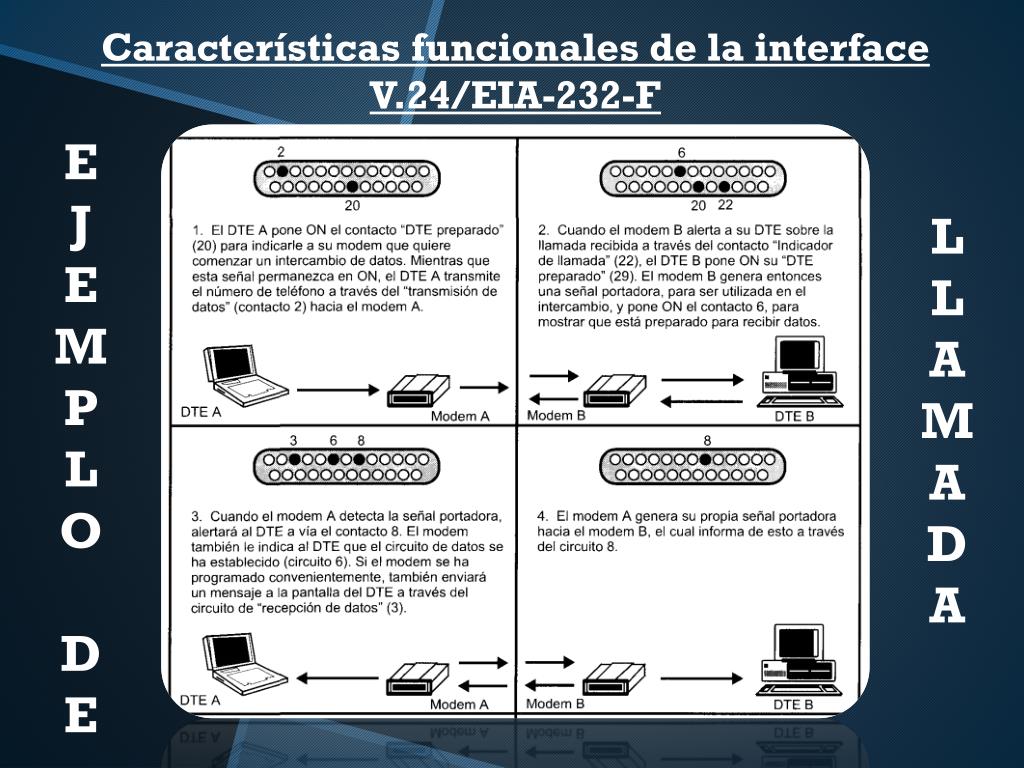 Características funcionales de la interface V.24/EIA-232-F

E
J
E
M
P
L
O

D
E

2

20

1. El DTE A pone ON el contacto "DTE preparado" (20) para indicarle a su modem que quiere comenzar un intercambio de datos. Mientras que esta señal permanezca en ON, el DTE A transmite el número de teléfono a través del "transmisión de datos" (contacto 2) hacia el modem A.

DTE A

Modem A

6

20 22

2. Cuando el modem B alerta a su DTE sobre la llamada recibida a través del contacto "Indicador de llamada" (22), el DTE B pone ON su "DTE preparado" (29). El modem B genera entonces una señal portadora, para ser utilizada en el intercambio, y pone ON el contacto 6, para mostrar que está preparado para recibir datos.

Modem B

DTE B

3 6 8

3. Cuando el modem A detecta la señal portadora, alertará al DTE a vía el contacto 8. El modem también le indica al DTE que el circuito de datos se ha establecido (circuito 6). Si el modem se ha programado convenientemente, también enviará un mensaje a la pantalla del DTE a través del circuito de "recepción de datos" (3).

DTE A

Modem A

8

4. El modem A genera su propia señal portadora hacia el modem B, el cual informa de esto a través del circuito 8.

Modem B

DTE B

L
L
A
M
A
D
A